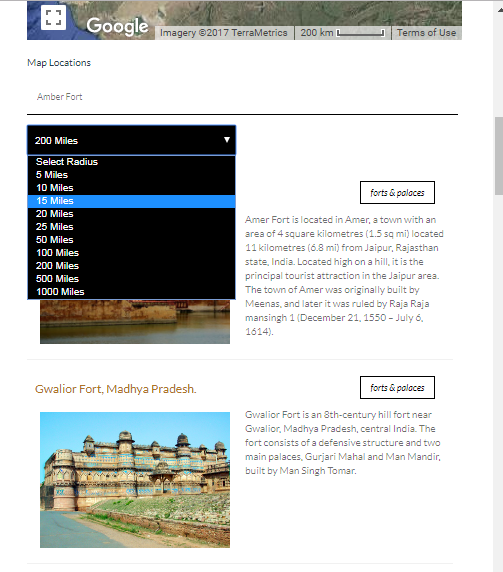 Google Imagery ©2017 TerraMetrics 200 km Terms of Use

Map Locations

Amber Fort

200 Miles

Select Radius
5 Miles
10 Miles
15 Miles
20 Miles
25 Miles
50 Miles
100 Miles
200 Miles
500 Miles
1000 Miles

forts & palaces

Amer Fort is located in Amer, a town with an area of 4 square kilometres (1.5 sq mi) located 11 kilometres (6.8 mi) from Jaipur, Rajasthan state, India. Located high on a hill, it is the principal tourist attraction in the Jaipur area. The town of Amer was originally built by Meenas, and later it was ruled by Raja Raja mansingh 1 (December 21, 1550 – July 6, 1614).

Gwalior Fort, Madhya Pradesh.

forts & palaces

Gwalior Fort is an 8th-century hill fort near Gwalior, Madhya Pradesh, central India. The fort consists of a defensive structure and two main palaces, Gurjari Mahal and Man Mandir, built by Man Singh Tomar.